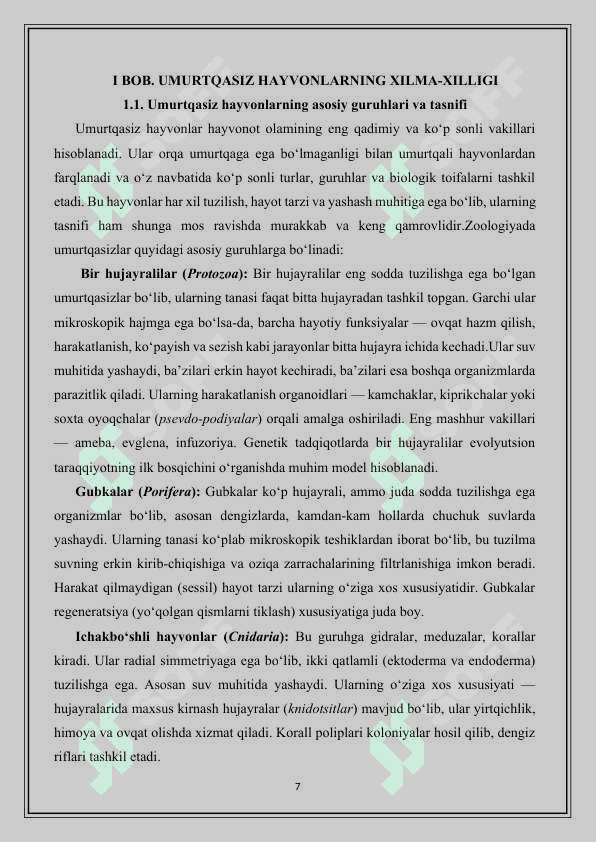 I BOB. UMURTQASIZ HAYVONLARNING XILMA-XILLIGI

1.1. Umurtqasiz hayvonlarning asosiy guruhlari va tasnifi

Umurtqasiz hayvonlar hayvonot olamining eng qadimiy va ko‘p sonli vakillari hisoblanadi. Ular orqa umurtqaga ega bo‘lmaganligi bilan umurtqali hayvonlardan farqlanadi va o‘z navbatida ko‘p sonli turlar, guruhlar va biologik toifalarni tashkil etadi. Bu hayvonlar har xil tuzilish, hayot tarzi va yashash muhitiga ega bo‘lib, ularning tasnifi ham shunga mos ravishda murakkab va keng qamrovlidir.Zoologiyada umurtqasizlar quyidagi asosiy guruhlarga bo‘linadi:

Bir hujayralilar (Protozoa): Bir hujayralilar eng sodda tuzilishga ega bo‘lgan umurtqasizlar bo‘lib, ularning tanasi faqat bitta hujayradan tashkil topgan. Garchi ular mikroskopik hajmga ega bo‘lsa-da, barcha hayotiy funksiyalar — ovqat hazm qilish, harakatlanish, ko‘payish va sezish kabi jarayonlar bitta hujayra ichida kechadi.Ular suv muhitida yashaydi, ba’zilari erkin hayot kechiradi, ba’zilari esa boshqa organizmlarda parazitlik qiladi. Ularning harakatlanish organoidlari — kamchaklar, kiprikchalar yoki soxta oyoqchalar (psevdo-podiyalar) orqali amalga oshiriladi. Eng mashhur vakillari — ameba, evglena, infuzoriya. Genetik tadqiqotlarda bir hujayralilar evolyutsion taraqqiyotning ilk bosqichini o‘rganishda muhim model hisoblanadi.

Gubkalar (Porifera): Gubkalar ko‘p hujayrali, ammo juda sodda tuzilishga ega organizmlar bo‘lib, asosan dengizlarda, kamdan-kam hollarda chuchuk suvlarda yashaydi. Ularning tanasi ko‘plab mikroskopik teshiklardan iborat bo‘lib, bu tuzilma suvning erkin kirib-chiqishiga va oziqa zarrachalarining filtrlanishiga imkon beradi. Harakat qilmaydigan (sessil) hayot tarzi ularning o‘ziga xos xususiyatidir. Gubkalar regeneratsiya (yo‘qolgan qismlarni tiklash) xususiyatiga juda boy.

Ichakbo‘shli hayvonlar (Cnidaria): Bu guruhga gidralar, meduzalar, korallar kiradi. Ular radial simmetriyaga ega bo‘lib, ikki qatlamli (ektoderma va endoderma) tuzilishga ega. Asosan suv muhitida yashaydi. Ularning o‘ziga xos xususiyati — hujayralarida maxsus kirnash hujayralar (knidotsitlar) mavjud bo‘lib, ular yirtqichlik, himoya va ovqat olishda xizmat qiladi. Korall poliplari koloniyalar hosil qilib, dengiz riflari tashkil etadi.

7